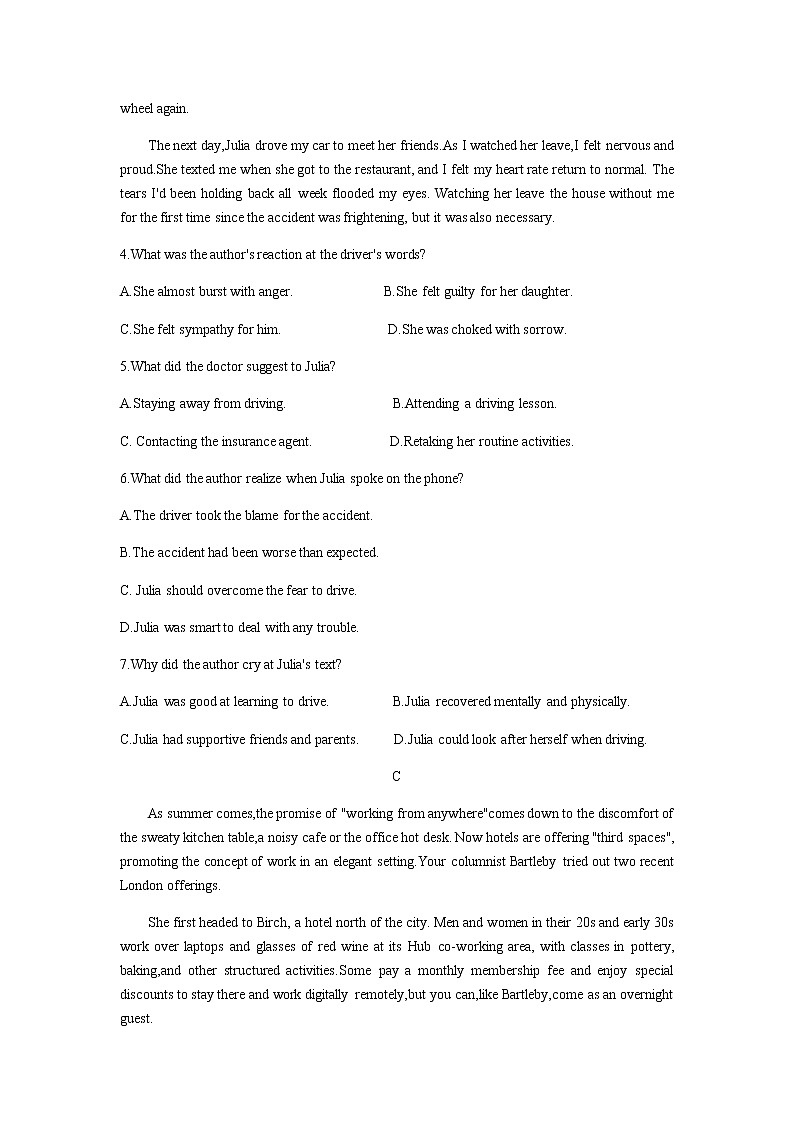 wheel again.

The next day,Julia drove my car to meet her friends.As I watched her leave,I felt nervous and proud.She texted me when she got to the restaurant, and I felt my heart rate return to normal. The tears I'd been holding back all week flooded my eyes. Watching her leave the house without me for the first time since the accident was frightening, but it was also necessary.

4.What was the author's reaction at the driver's words?

A.She almost burst with anger.

B.She felt guilty for her daughter.

C.She felt sympathy for him.

D.She was choked with sorrow.

5.What did the doctor suggest to Julia?

A.Staying away from driving.

B.Attending a driving lesson.

C. Contacting the insurance agent.

D.Retaking her routine activities.

6.What did the author realize when Julia spoke on the phone?

A.The driver took the blame for the accident.

B.The accident had been worse than expected.

C. Julia should overcome the fear to drive.

D.Julia was smart to deal with any trouble.

7.Why did the author cry at Julia's text?

A.Julia was good at learning to drive.

B.Julia recovered mentally and physically.

C.Julia had supportive friends and parents.

D.Julia could look after herself when driving.

C

As summer comes,the promise of "working from anywhere"comes down to the discomfort of the sweaty kitchen table,a noisy cafe or the office hot desk. Now hotels are offering "third spaces", promoting the concept of work in an elegant setting.Your columnist Bartleby tried out two recent London offerings.

She first headed to Birch, a hotel north of the city. Men and women in their 20s and early 30s work over laptops and glasses of red wine at its Hub co-working area, with classes in pottery, baking,and other structured activities.Some pay a monthly membership fee and enjoy special discounts to stay there and work digitally remotely,but you can,like Bartleby,come as an overnight guest.